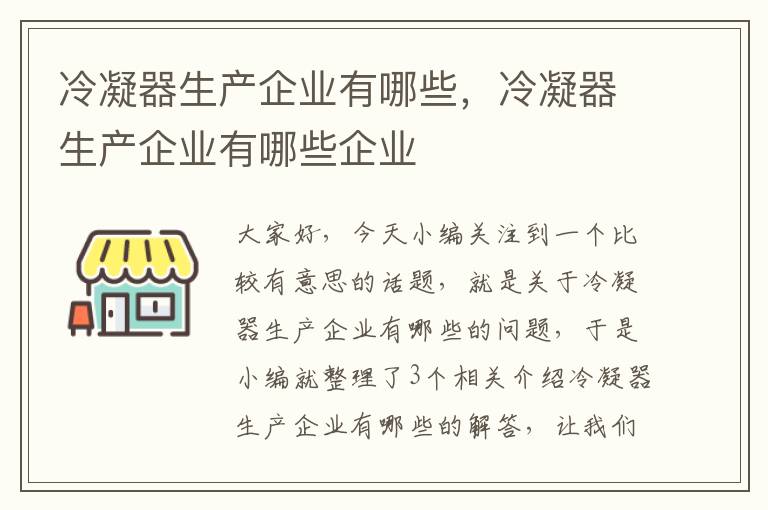 冷凝器生产企业有哪些，冷凝器生产企业有哪些企业

大家好，今天小编关注到一个比较有意思的话题，就是关于冷凝器生产企业有哪些的问题，于是小编就整理了3个相关介绍冷凝器生产企业有哪些的解答，让我们